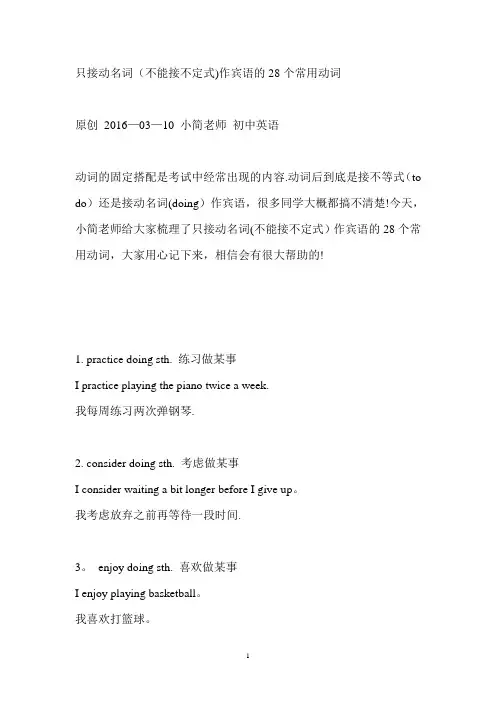 只接动名词（不能接不定式)作宾语的 28 个常用动词

原创 2016—03—10 小简老师 初中英语

动词的固定搭配是考试中经常出现的内容.动词后到底是接不等式（to do）还是接动名词(doing）作宾语，很多同学大概都搞不清楚!今天，小简老师给大家梳理了只接动名词(不能接不定式）作宾语的 28 个常用动词，大家用心记下来，相信会有很大帮助的!

1. practice doing sth. 练习做某事

I practice playing the piano twice a week.

我每周练习两次弹钢琴.

2. consider doing sth. 考虑做某事

I consider waiting a bit longer before I give up。

我考虑放弃之前再等待一段时间.

3。 enjoy doing sth. 喜欢做某事

I enjoy playing basketball。

我喜欢打篮球。

1